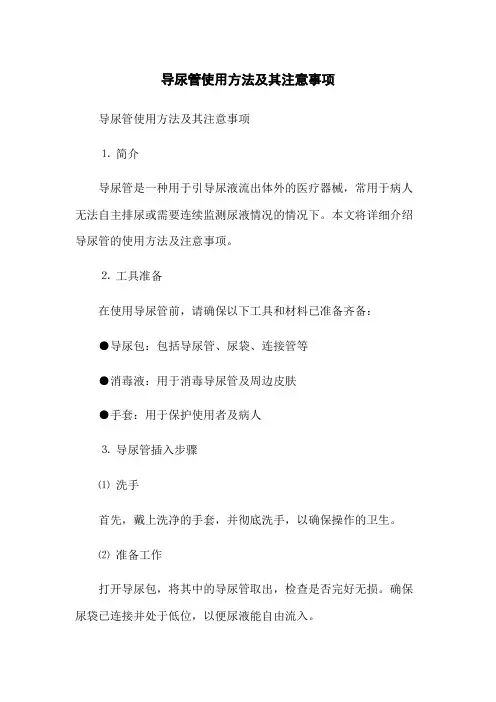 导尿管使用方法及其注意事项

导尿管使用方法及其注意事项

1. 简介

导尿管是一种用于引导尿液流出体外的医疗器械，常用于病人无法自主排尿或需要连续监测尿液情况的情况下。本文将详细介绍导尿管的使用方法及注意事项。

2. 工具准备

在使用导尿管前，请确保以下工具和材料已准备齐备：

●导尿包：包括导尿管、尿袋、连接管等

●消毒液：用于消毒导尿管及周边皮肤

●手套：用于保护使用者及病人

3. 导尿管插入步骤

⑴ 洗手

首先，戴上洗净的手套，并彻底洗手，以确保操作的卫生。

⑵ 准备工作

打开导尿包，将其中的导尿管取出，检查是否完好无损。确保尿袋已连接并处于低位，以便尿液能自由流入。